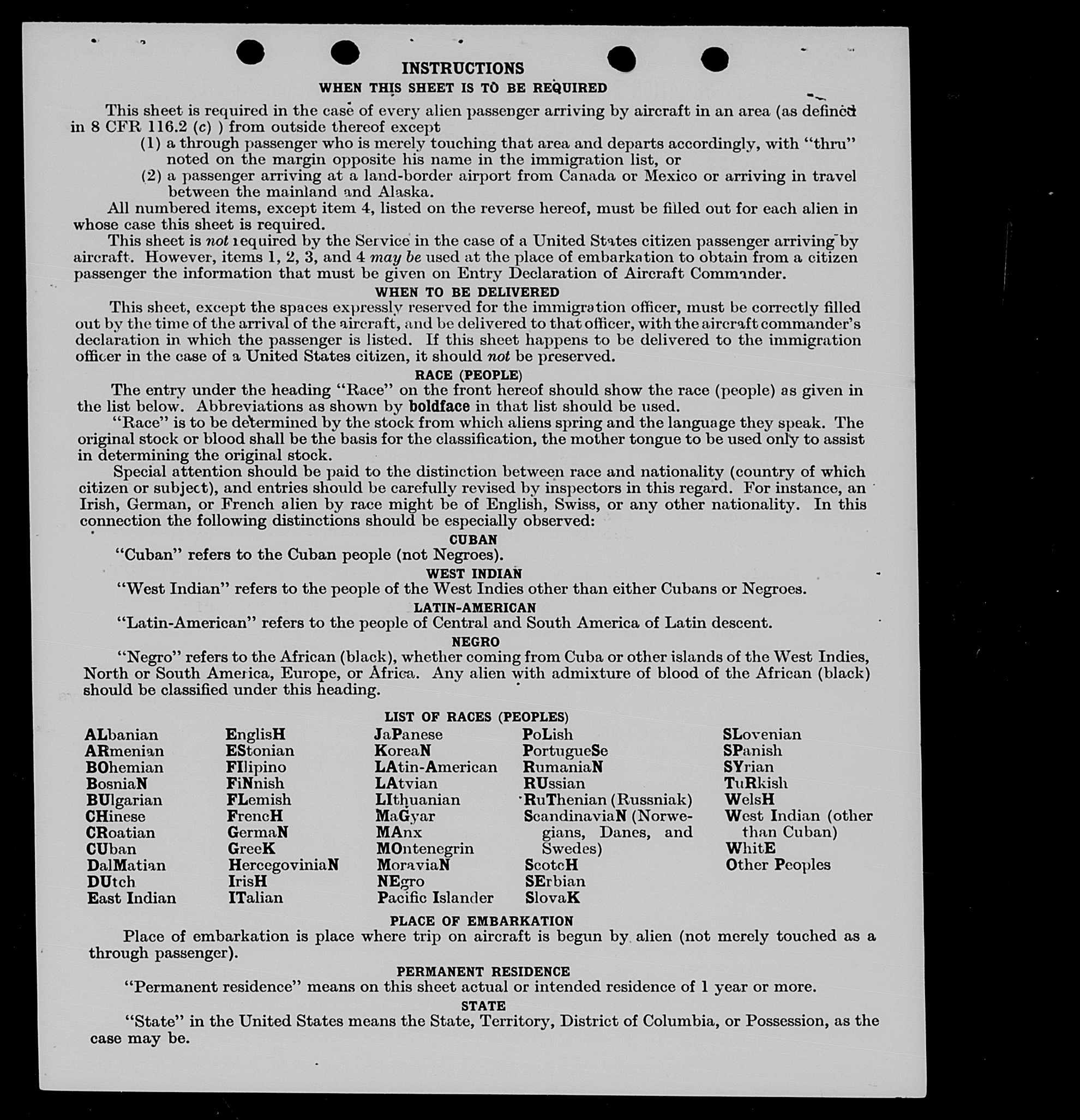 INSTRUCTIONS

WHEN THIS SHEET IS TO BE REQUIRED

This sheet is required in the case of every alien passenger arriving by aircraft in an area (as defined in 8 CFR 116.2 (c) ) from outside thereof except

(1) a through passenger who is merely touching that area and departs accordingly, with "thru" noted on the margin opposite his name in the immigration list, or

(2) a passenger arriving at a land-border airport from Canada or Mexico or arriving in travel between the mainland and Alaska.

All numbered items, except item 4, listed on the reverse hereof, must be filled out for each alien in whose case this sheet is required.

This sheet is not required by the Service in the case of a United States citizen passenger arriving by aircraft. However, items 1, 2, 3, and 4 may be used at the place of embarkation to obtain from a citizen passenger the information that must be given on Entry Declaration of Aircraft Commander.

WHEN TO BE DELIVERED

This sheet, except the spaces expressly reserved for the immigration officer, must be correctly filled out by the time of the arrival of the aircraft, and be delivered to that officer, with the aircraft commander's declaration in which the passenger is listed. If this sheet happens to be delivered to the immigration officer in the case of a United States citizen, it should not be preserved.

RACE (PEOPLE)

The entry under the heading "Race" on the front hereof should show the race (people) as given in the list below. Abbreviations as shown by boldface in that list should be used.

"Race" is to be determined by the stock from which aliens spring and the language they speak. The original stock or blood shall be the basis for the classification, the mother tongue to be used only to assist in determining the original stock.

Special attention should be paid to the distinction between race and nationality (country of which citizen or subject), and entries should be carefully revised by inspectors in this regard. For instance, an Irish, German, or French alien by race might be of English, Swiss, or any other nationality. In this connection the following distinctions should be especially observed:

CUBAN

"Cuban" refers to the Cuban people (not Negroes).

WEST INDIAN

"West Indian" refers to the people of the West Indies other than either Cubans or Negroes.

LATIN-AMERICAN

"Latin-American" refers to the people of Central and South America of Latin descent.

NEGRO

"Negro" refers to the African (black), whether coming from Cuba or other islands of the West Indies, North or South America, Europe, or Africa. Any alien with admixture of blood of the African (black) should be classified under this heading.

LIST OF RACES (PEOPLES)

ALbanian
ARmenian
BOhemian
BosniaN
BUlgarian
CHinese
CRoatian
CUban
DalMatian
DUtch
East Indian

EnglisH
EStonian
FIlipino
FiNnish
FLemish
FrencH
GermaN
GreeK
HercegoviniaN
IrisH
ITalian

JaPanese
KoreaN
LAtin-American
LAtvian
LIthuanian
MaGyar
MAnx
MOntenegrin
MoraviaN
NEgro
Pacific Islander

PoLish
PortugueSe
RumaniaN
RUssian
RuThenian (Russniak)
ScandinaviaN (Norwegians, Danes, and Swedes)
ScotcH
SErbian
SlovaK

SLovenian
SPanish
SYrian
TuRkish
WelsH
West Indian (other than Cuban)
WhitE
Other Peoples

PLACE OF EMBARKATION

Place of embarkation is place where trip on aircraft is begun by alien (not merely touched as a through passenger).

PERMANENT RESIDENCE

"Permanent residence" means on this sheet actual or intended residence of 1 year or more.

STATE

"State" in the United States means the State, Territory, District of Columbia, or Possession, as the case may be.